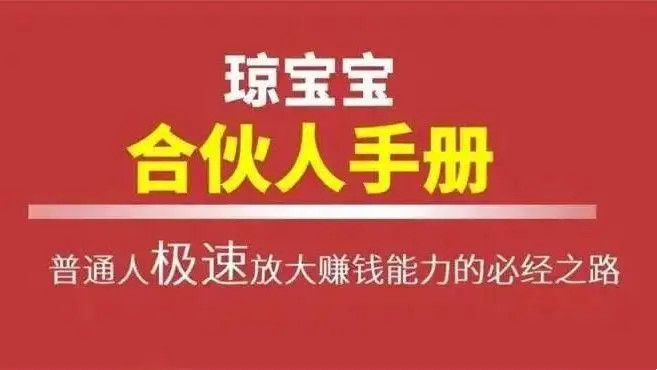 琼宝宝
合伙人手册

普通人极速放大赚钱能力的必经之路